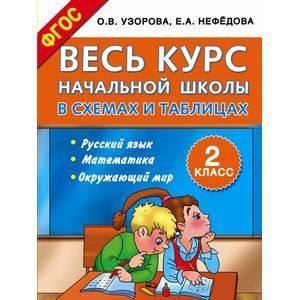 ФГОС

О.В. УЗОРОВА, Е.А. НЕФЁДОВА

ВЕСЬ КУРС
НАЧАЛЬНОЙ ШКОЛЫ
В СХЕМАХ И ТАБЛИЦАХ

• Русский язык
• Математика
• Окружающий мир

2
КЛАСС